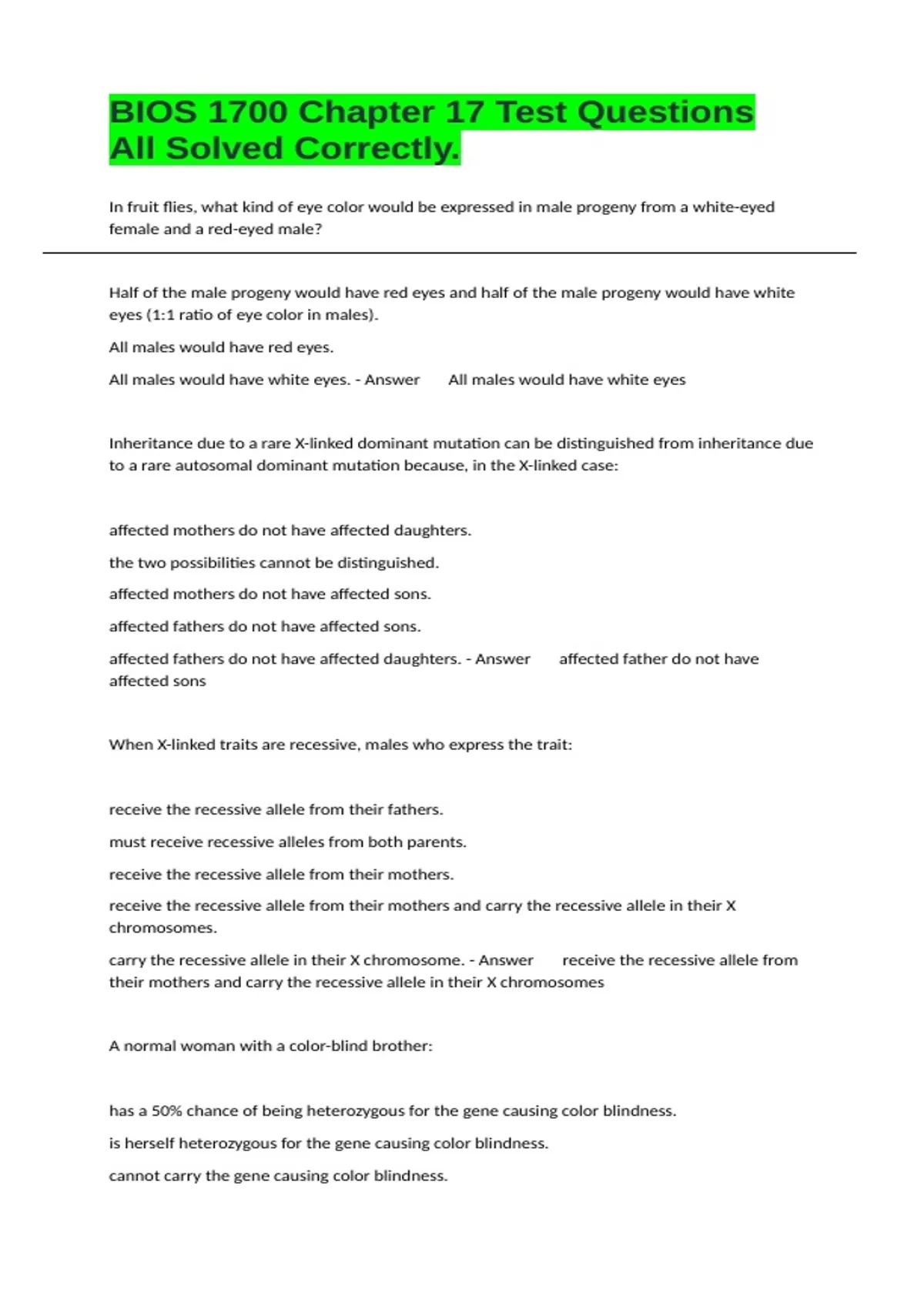 BIOS 1700 Chapter 17 Test Questions All Solved Correctly.

In fruit flies, what kind of eye color would be expressed in male progeny from a white-eyed female and a red-eyed male?

Half of the male progeny would have red eyes and half of the male progeny would have white eyes (1:1 ratio of eye color in males).

All males would have red eyes.

All males would have white eyes. - Answer All males would have white eyes

Inheritance due to a rare X-linked dominant mutation can be distinguished from inheritance due to a rare autosomal dominant mutation because, in the X-linked case:

affected mothers do not have affected daughters.

the two possibilities cannot be distinguished.

affected mothers do not have affected sons.

affected fathers do not have affected sons.

affected fathers do not have affected daughters. - Answer affected father do not have affected sons

When X-linked traits are recessive, males who express the trait:

receive the recessive allele from their fathers.

must receive recessive alleles from both parents.

receive the recessive allele from their mothers.

receive the recessive allele from their mothers and carry the recessive allele in their X chromosomes.

carry the recessive allele in their X chromosome. - Answer receive the recessive allele from their mothers and carry the recessive allele in their X chromosomes

A normal woman with a color-blind brother:

has a 50% chance of being heterozygous for the gene causing color blindness.

is herself heterozygous for the gene causing color blindness.

cannot carry the gene causing color blindness.